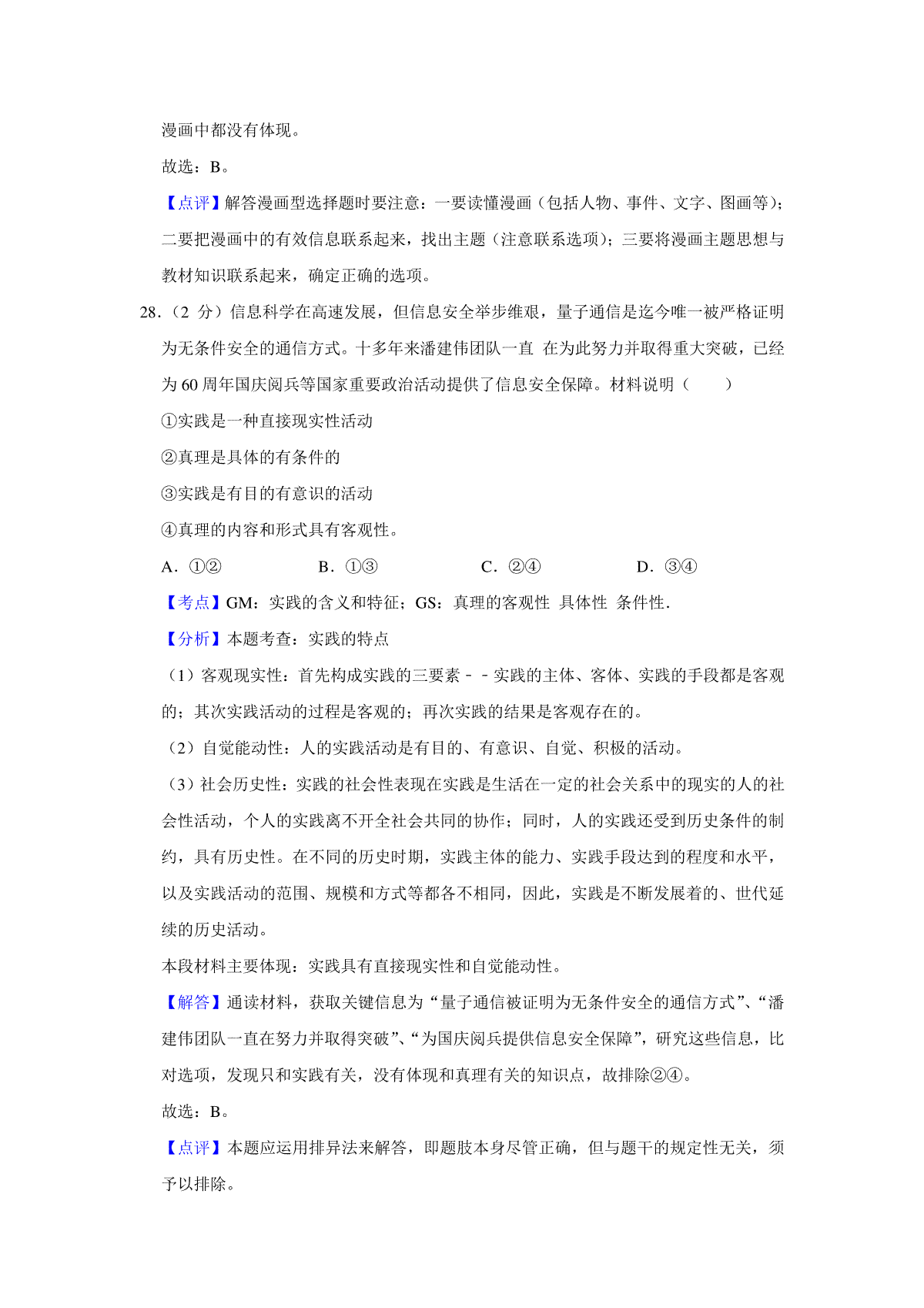 漫画中都没有体现。

故选：B。

【点评】解答漫画型选择题时要注意：一要读懂漫画（包括人物、事件、文字、图画等）；二要把漫画中的有效信息联系起来，找出主题（注意联系选项）；三要将漫画主题思想与教材知识联系起来，确定正确的选项。

28．（2 分）信息科学在高速发展，但信息安全举步维艰，量子通信是迄今唯一被严格证明为无条件安全的通信方式。十多年来潘建伟团队一直 在为此努力并取得重大突破，已经为 60 周年国庆阅兵等国家重要政治活动提供了信息安全保障。材料说明（　　）

①实践是一种直接现实性活动

②真理是具体的有条件的

③实践是有目的有意识的活动

④真理的内容和形式具有客观性。

A．①②　　B．①③　　C．②④　　D．③④

【考点】GM：实践的含义和特征；GS：真理的客观性 具体性 条件性．

【分析】本题考查：实践的特点

（1）客观现实性：首先构成实践的三要素－－实践的主体、客体、实践的手段都是客观的；其次实践活动的过程是客观的；再次实践的结果是客观存在的。

（2）自觉能动性：人的实践活动是有目的、有意识、自觉、积极的活动。

（3）社会历史性：实践的社会性表现在实践是生活在一定的社会关系中的现实的人的社会性活动，个人的实践离不开全社会共同的协作；同时，人的实践还受到历史条件的制约，具有历史性。在不同的历史时期，实践主体的能力、实践手段达到的程度和水平，以及实践活动的范围、规模和方式等都各不相同，因此，实践是不断发展着的、世代延续的历史活动。

本段材料主要体现：实践具有直接现实性和自觉能动性。

【解答】通读材料，获取关键信息为“量子通信被证明为无条件安全的通信方式”、“潘建伟团队一直在努力并取得突破”、“为国庆阅兵提供信息安全保障”，研究这些信息，比对选项，发现只和实践有关，没有体现和真理有关的知识点，故排除②④。

故选：B。

【点评】本题应运用排异法来解答，即题肢本身尽管正确，但与题干的规定性无关，须予以排除。